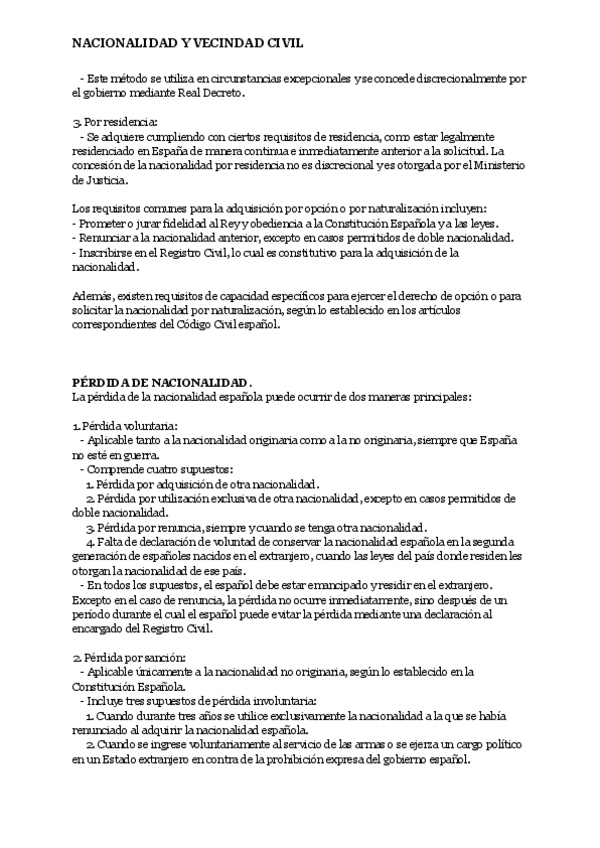 NACIONALIDAD Y VECINDAD CIVIL

- Este método se utiliza en circunstancias excepcionales y se concede discrecionalmente por el gobierno mediante Real Decreto.

3. Por residencia:
- Se adquiere cumpliendo con ciertos requisitos de residencia, como estar legalmente residenciado en España de manera continua e inmediatamente anterior a la solicitud. La concesión de la nacionalidad por residencia no es discrecional y es otorgada por el Ministerio de Justicia.

Los requisitos comunes para la adquisición por opción o por naturalización incluyen:
- Prometer o jurar fidelidad al Rey y obediencia a la Constitución Española y a las leyes.
- Renunciar a la nacionalidad anterior, excepto en casos permitidos de doble nacionalidad.
- Inscribirse en el Registro Civil, lo cual es constitutivo para la adquisición de la nacionalidad.

Además, existen requisitos de capacidad específicos para ejercer el derecho de opción o para solicitar la nacionalidad por naturalización, según lo establecido en los artículos correspondientes del Código Civil español.

PÉRDIDA DE NACIONALIDAD.
La pérdida de la nacionalidad española puede ocurrir de dos maneras principales:

1. Pérdida voluntaria:
- Aplicable tanto a la nacionalidad originaria como a la no originaria, siempre que España no esté en guerra.
- Comprende cuatro supuestos:
1. Pérdida por adquisición de otra nacionalidad.
2. Pérdida por utilización exclusiva de otra nacionalidad, excepto en casos permitidos de doble nacionalidad.
3. Pérdida por renuncia, siempre y cuando se tenga otra nacionalidad.
4. Falta de declaración de voluntad de conservar la nacionalidad española en la segunda generación de españoles nacidos en el extranjero, cuando las leyes del país donde residen les otorgan la nacionalidad de ese país.
- En todos los supuestos, el español debe estar emancipado y residir en el extranjero. Excepto en el caso de renuncia, la pérdida no ocurre inmediatamente, sino después de un período durante el cual el español puede evitar la pérdida mediante una declaración al encargado del Registro Civil.

2. Pérdida por sanción:
- Aplicable únicamente a la nacionalidad no originaria, según lo establecido en la Constitución Española.
- Incluye tres supuestos de pérdida involuntaria:
1. Cuando durante tres años se utilice exclusivamente la nacionalidad a la que se había renunciado al adquirir la nacionalidad española.
2. Cuando se ingrese voluntariamente al servicio de las armas o se ejerza un cargo político en un Estado extranjero en contra de la prohibición expresa del gobierno español.